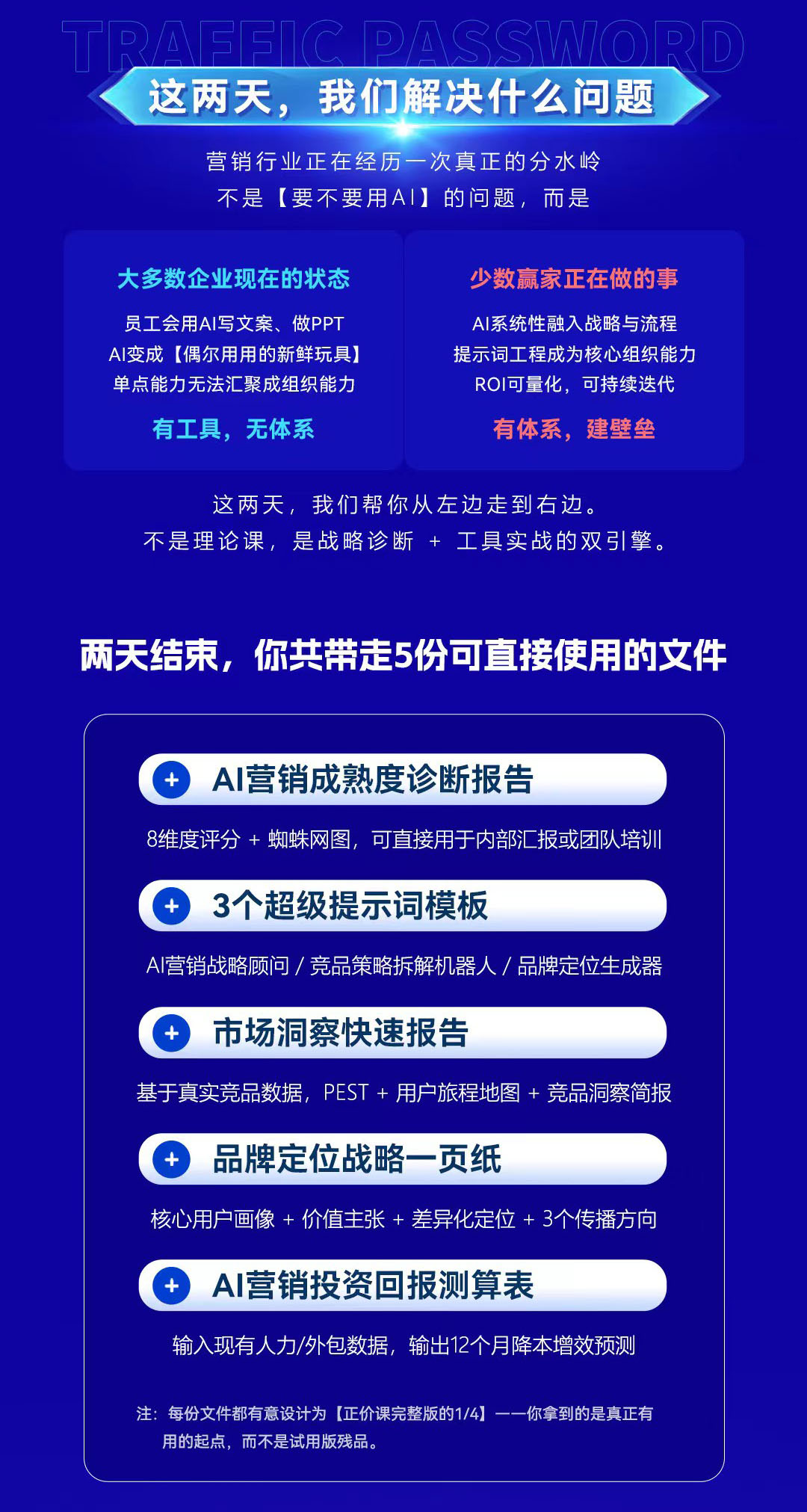 TRAFFIC PASSWORD

这两天，我们解决什么问题

营销行业正在经历一次真正的分水岭
不是【要不要用AI】的问题，而是

大多数企业现在的状态

员工会用AI写文案、做PPT
AI变成【偶尔用用的新鲜玩具】
单点能力无法汇聚成组织能力

有工具，无体系

少数赢家正在做的事

AI系统性融入战略与流程
提示词工程成为核心组织能力
ROI可量化，可持续迭代

有体系，建壁垒

这两天，我们帮你从左边走到右边。
不是理论课，是战略诊断 + 工具实战的双引擎。

两天结束，你共带走5份可直接使用的文件

+ AI营销成熟度诊断报告

8维度评分 + 蜘蛛网图，可直接用于内部汇报或团队培训

+ 3个超级提示词模板

AI营销战略顾问 / 竞品策略拆解机器人 / 品牌定位生成器

+ 市场洞察快速报告

基于真实竞品数据，PEST + 用户旅程地图 + 竞品洞察简报

+ 品牌定位战略一页纸

核心用户画像 + 价值主张 + 差异化定位 + 3个传播方向

+ AI营销投资回报测算表

输入现有人力/外包数据，输出12个月降本增效预测

注：每份文件都有意设计为【正价课完整版的1/4】——你拿到的是真正有用的起点，而不是试用版残品。